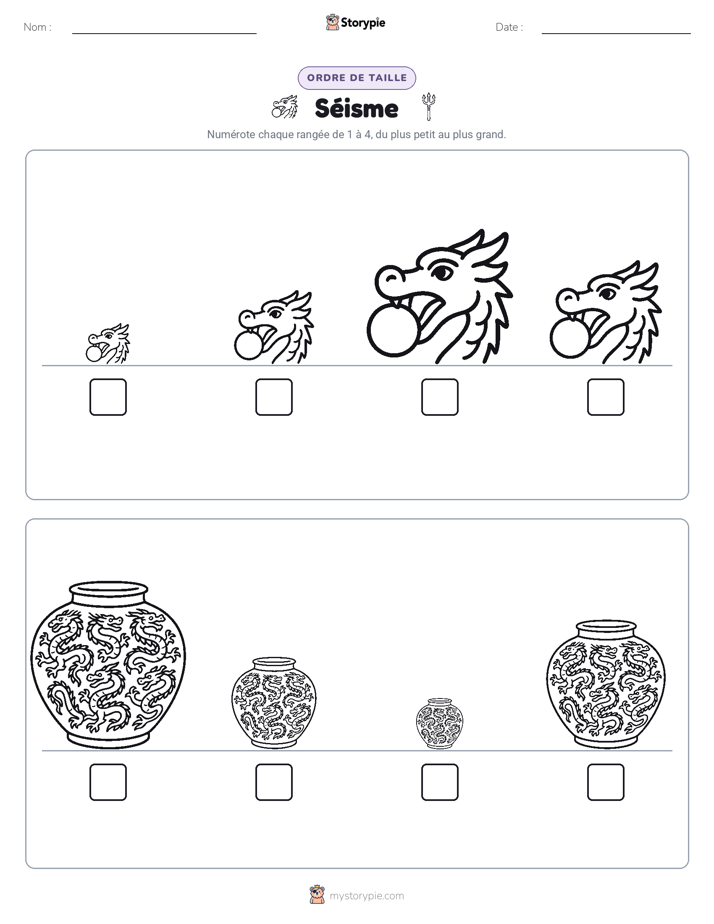 Nom : ____ Storypie Date : ____

ORDRE DE TAILLE

Séisme

Numérote chaque rangée de 1 à 4, du plus petit au plus grand.

☐ ☐ ☐ ☐

☐ ☐ ☐ ☐

mystorypie.com